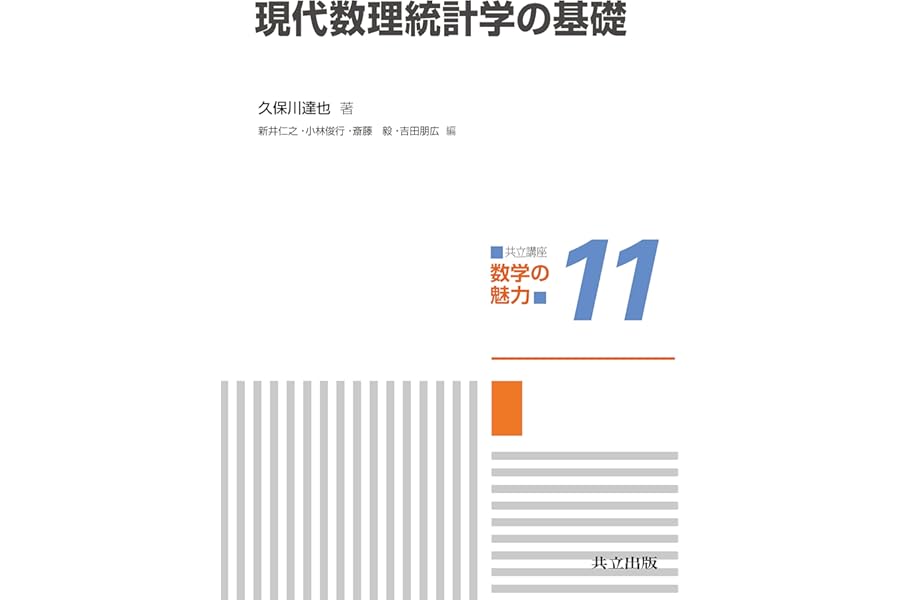 現代数理統計学の基礎

久保川達也 著

新井仁之・小林俊行・斎藤 毅・吉田朋広 編

共立講座

数学の魅力

11

共立出版